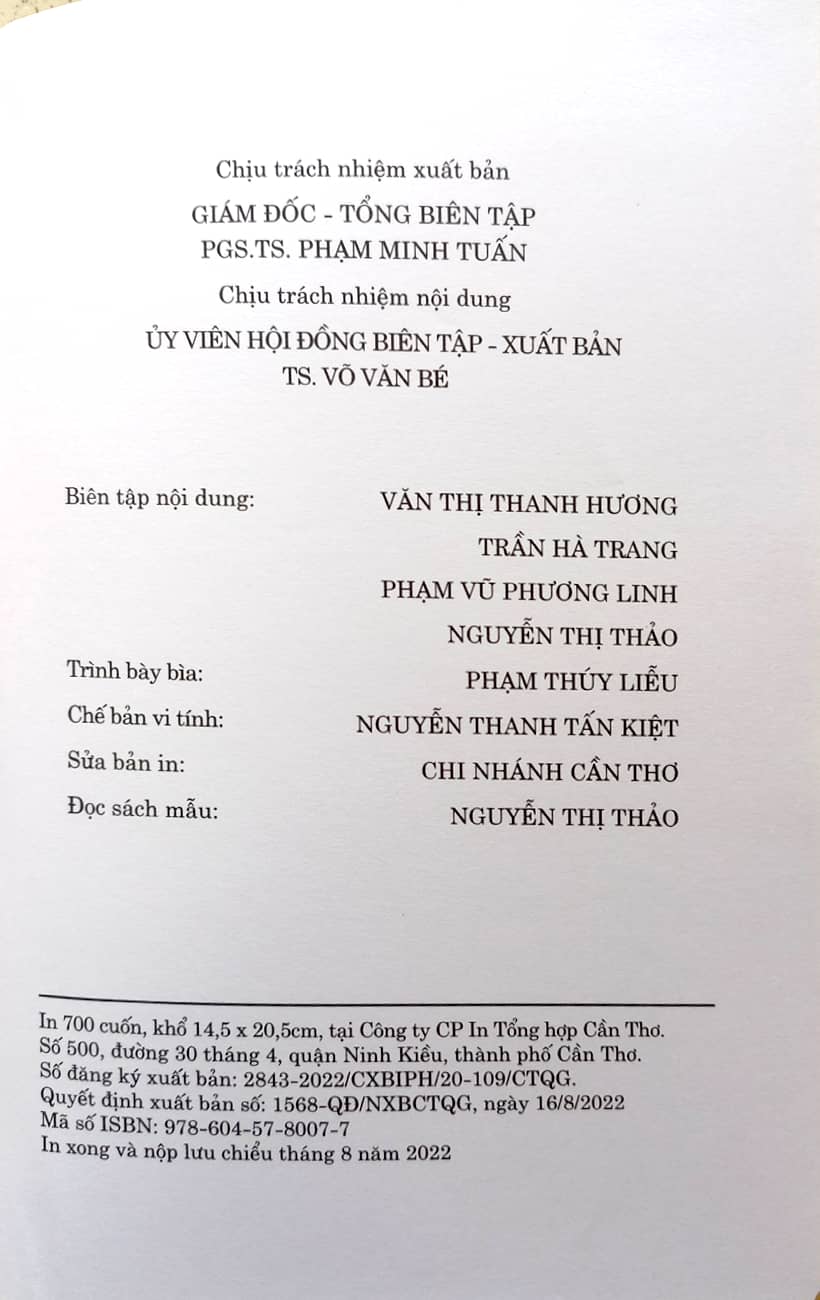 Chịu trách nhiệm xuất bản
GIÁM ĐỐC - TỔNG BIÊN TẬP
PGS.TS. PHẠM MINH TUẤN
Chịu trách nhiệm nội dung
ỦY VIÊN HỘI ĐỒNG BIÊN TẬP - XUẤT BẢN
TS. VÕ VĂN BÉ

Biên tập nội dung: VĂN THỊ THANH HƯƠNG
TRẦN HÀ TRANG
PHẠM VŨ PHƯƠNG LINH
NGUYỄN THỊ THẢO
Trình bày bìa: PHẠM THÚY LIỄU
Chế bản vi tính: NGUYỄN THANH TẤN KIỆT
Sửa bản in: CHI NHÁNH CẦN THƠ
Đọc sách mẫu: NGUYỄN THỊ THẢO

In 700 cuốn, khổ 14,5 x 20,5cm, tại Công ty CP In Tổng hợp Cần Thơ.
Số 500, đường 30 tháng 4, quận Ninh Kiều, thành phố Cần Thơ.
Số đăng ký xuất bản: 2843-2022/CXBIPH/20-109/CTQG.
Quyết định xuất bản số: 1568-QĐ/NXBCTQG, ngày 16/8/2022
Mã số ISBN: 978-604-57-8007-7
In xong và nộp lưu chiểu tháng 8 năm 2022